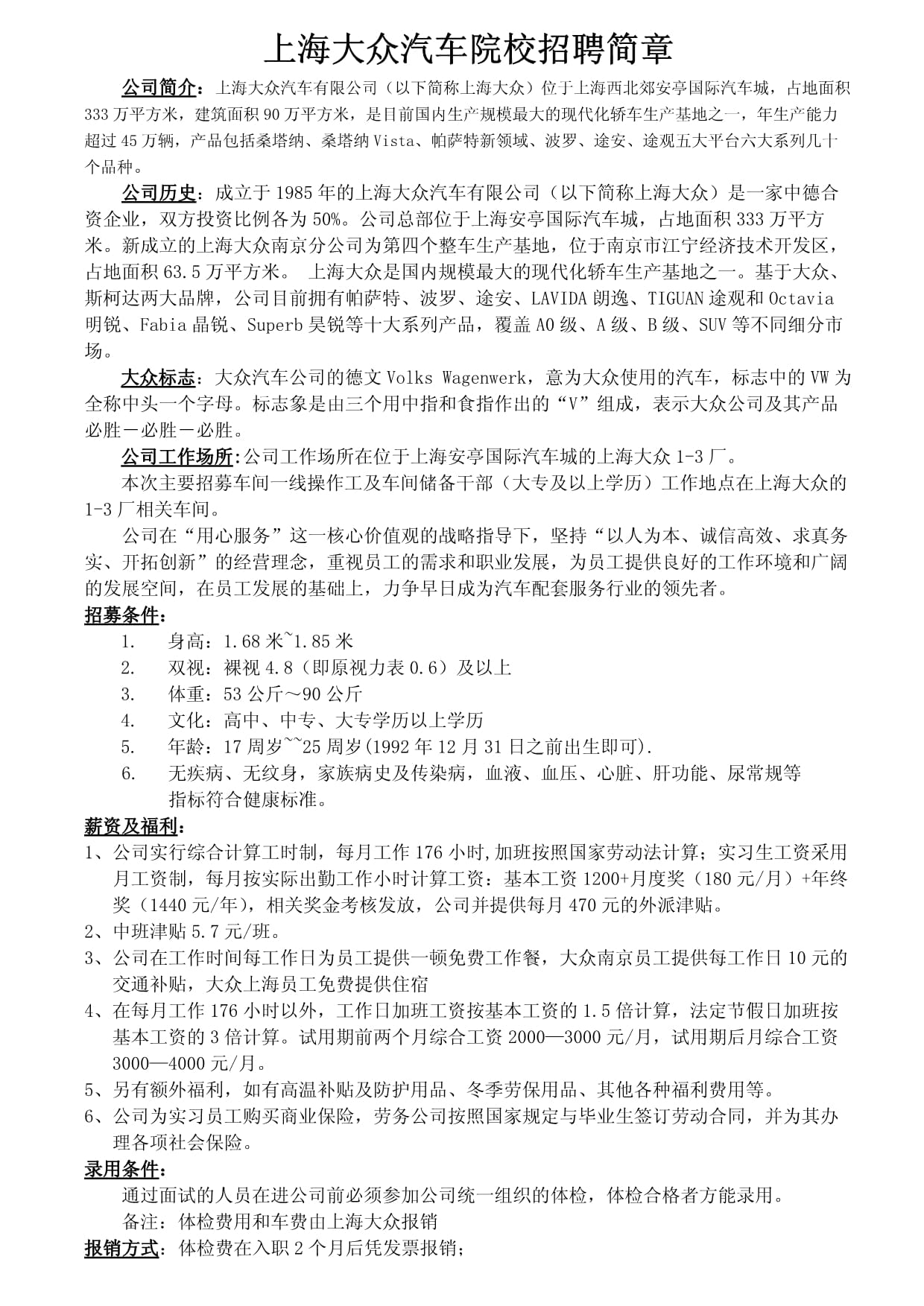 上海大众汽车院校招聘简章

公司简介：上海大众汽车有限公司（以下简称上海大众）位于上海西北郊安亭国际汽车城，占地面积333万平方米，建筑面积90万平方米，是目前国内生产规模最大的现代化轿车生产基地之一，年生产能力超过45万辆，产品包括桑塔纳、桑塔纳Vista、帕萨特新领域、波罗、途安、途观五大平台六大系列几十个品种。

公司历史：成立于1985年的上海大众汽车有限公司（以下简称上海大众）是一家中德合资企业，双方投资比例各为50%。公司总部位于上海安亭国际汽车城，占地面积333万平方米。新成立的上海大众南京分公司为第四个整车生产基地，位于南京市江宁经济技术开发区，占地面积63.5万平方米。 上海大众是国内规模最大的现代化轿车生产基地之一。基于大众、斯柯达两大品牌，公司目前拥有帕萨特、波罗、途安、LAVIDA朗逸、TIGUAN途观和Octavia明锐、Fabia晶锐、Superb昊锐等十大系列产品，覆盖A0级、A级、B级、SUV等不同细分市场。

大众标志：大众汽车公司的德文Volks Wagenwerk，意为大众使用的汽车，标志中的VW为全称中头一个字母。标志象是由三个用中指和食指作出的“V”组成，表示大众公司及其产品必胜－必胜－必胜。

公司工作场所:公司工作场所在位于上海安亭国际汽车城的上海大众1-3厂。

本次主要招募车间一线操作工及车间储备干部（大专及以上学历）工作地点在上海大众的1-3厂相关车间。

公司在“用心服务”这一核心价值观的战略指导下，坚持“以人为本、诚信高效、求真务实、开拓创新”的经营理念，重视员工的需求和职业发展，为员工提供良好的工作环境和广阔的发展空间，在员工发展的基础上，力争早日成为汽车配套服务行业的领先者。

招募条件：
1. 身高：1.68米~1.85米
2. 双视：裸视4.8（即原视力表0.6）及以上
3. 体重：53公斤～90公斤
4. 文化：高中、中专、大专学历以上学历
5. 年龄：17周岁~~25周岁(1992年12月31日之前出生即可).
6. 无疾病、无纹身，家族病史及传染病，血液、血压、心脏、肝功能、尿常规等指标符合健康标准。

薪资及福利：
1、公司实行综合计算工时制，每月工作176小时,加班按照国家劳动法计算；实习生工资采用月工资制，每月按实际出勤工作小时计算工资：基本工资1200+月度奖（180元/月）+年终奖（1440元/年），相关奖金考核发放，公司并提供每月470元的外派津贴。
2、中班津贴5.7元/班。
3、公司在工作时间每工作日为员工提供一顿免费工作餐，大众南京员工提供每工作日10元的交通补贴，大众上海员工免费提供住宿
4、在每月工作176小时以外，工作日加班工资按基本工资的1.5倍计算，法定节假日加班按基本工资的3倍计算。试用期前两个月综合工资2000—3000元/月，试用期后月综合工资3000—4000元/月。
5、另有额外福利，如有高温补贴及防护用品、冬季劳保用品、其他各种福利费用等。
6、公司为实习员工购买商业保险，劳务公司按照国家规定与毕业生签订劳动合同，并为其办理各项社会保险。

录用条件：
通过面试的人员在进公司前必须参加公司统一组织的体检，体检合格者方能录用。
备注：体检费用和车费由上海大众报销

报销方式：体检费在入职2个月后凭发票报销；